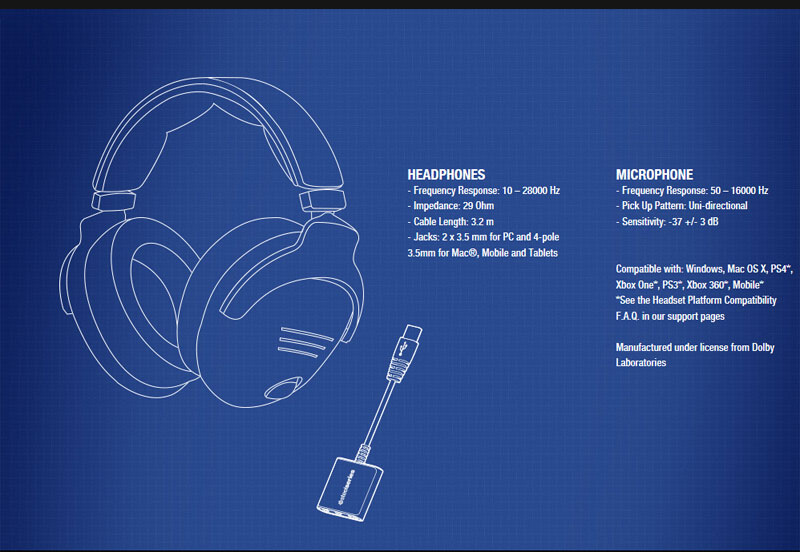 HEADPHONES
- Frequency Response: 10 – 28000 Hz
- Impedance: 29 Ohm
- Cable Length: 3.2 m
- Jacks: 2 x 3.5 mm for PC and 4-pole 3.5mm for Mac®, Mobile and Tablets

MICROPHONE
- Frequency Response: 50 – 16000 Hz
- Pick Up Pattern: Uni-directional
- Sensitivity: -37 +/- 3 dB

Compatible with: Windows, Mac OS X, PS4*, Xbox One*, PS3*, Xbox 360*, Mobile*
*See the Headset Platform Compatibility F.A.Q. in our support pages

Manufactured under license from Dolby Laboratories

steelseries